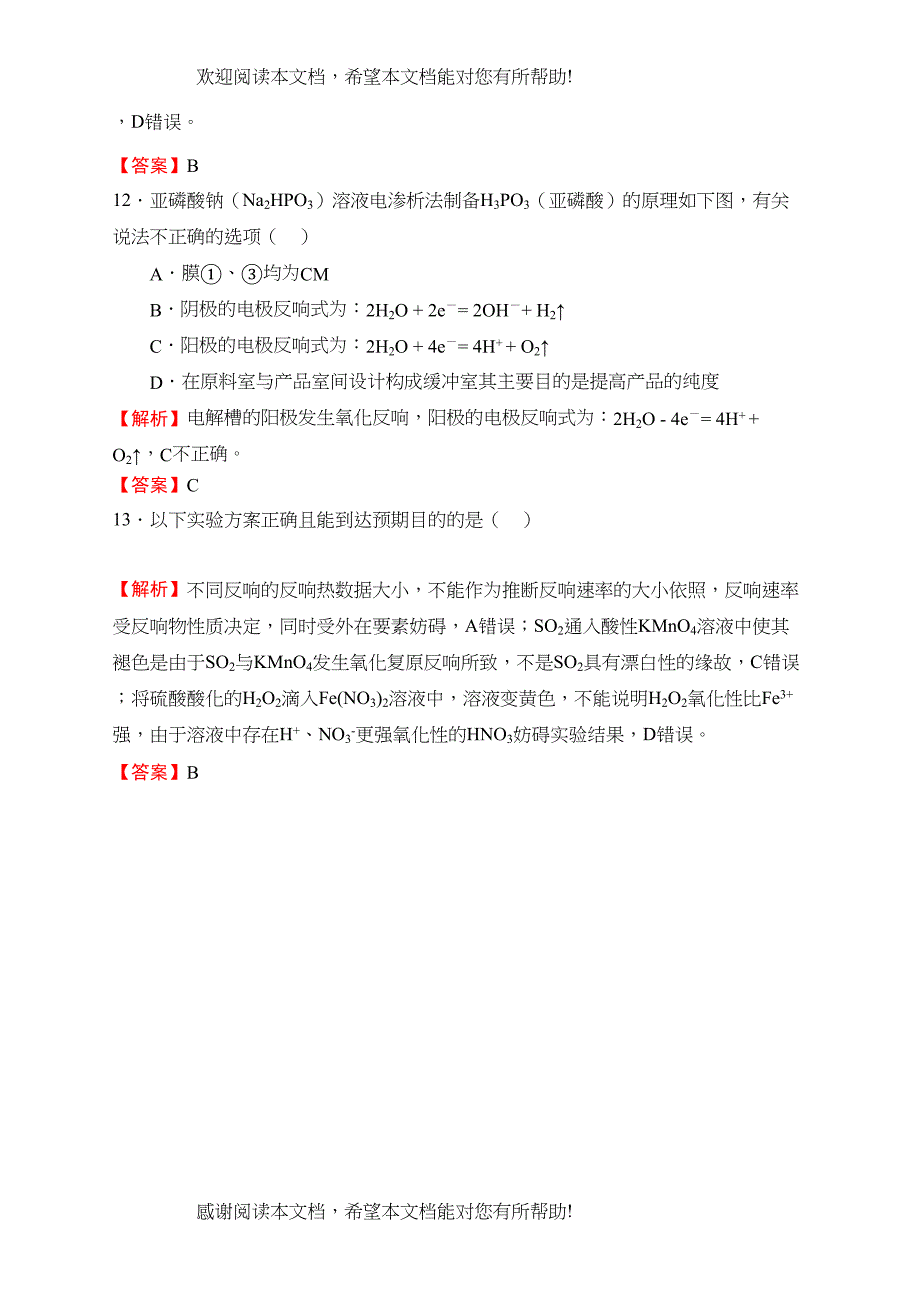 欢迎阅读本文档，希望本文档能对您有所帮助!

，D错误。

【答案】B

12．亚磷酸钠（$Na_2HPO_3$）溶液电渗析法制备$H_3PO_3$（亚磷酸）的原理如下图，有关说法不正确的选项（　）

A．膜①、③均为CM

B．阴极的电极反响式为：$2H_2O + 2e^- = 2OH^- + H_2\uparrow$

C．阳极的电极反响式为：$2H_2O + 4e^- = 4H^+ + O_2\uparrow$

D．在原料室与产品室间设计构成缓冲室其主要目的是提高产品的纯度

【解析】电解槽的阳极发生氧化反响，阳极的电极反响式为：$2H_2O - 4e^- = 4H^+ + O_2\uparrow$，C不正确。

【答案】C

13．以下实验方案正确且能到达预期目的的是（　）

【解析】不同反响的反响热数据大小，不能作为推断反响速率的大小依照，反响速率受反响物性质决定，同时受外在要素妨碍，A错误；$SO_2$通入酸性$KMnO_4$溶液中使其褪色是由于$SO_2$与$KMnO_4$发生氧化复原反响所致，不是$SO_2$具有漂白性的缘故，C错误；将硫酸酸化的$H_2O_2$滴入$Fe(NO_3)_2$溶液中，溶液变黄色，不能说明$H_2O_2$氧化性比$Fe^{3+}$强，由于溶液中存在$H^+$、$NO_3^-$更强氧化性的$HNO_3$妨碍实验结果，D错误。

【答案】B

感谢阅读本文档，希望本文档能对您有所帮助!